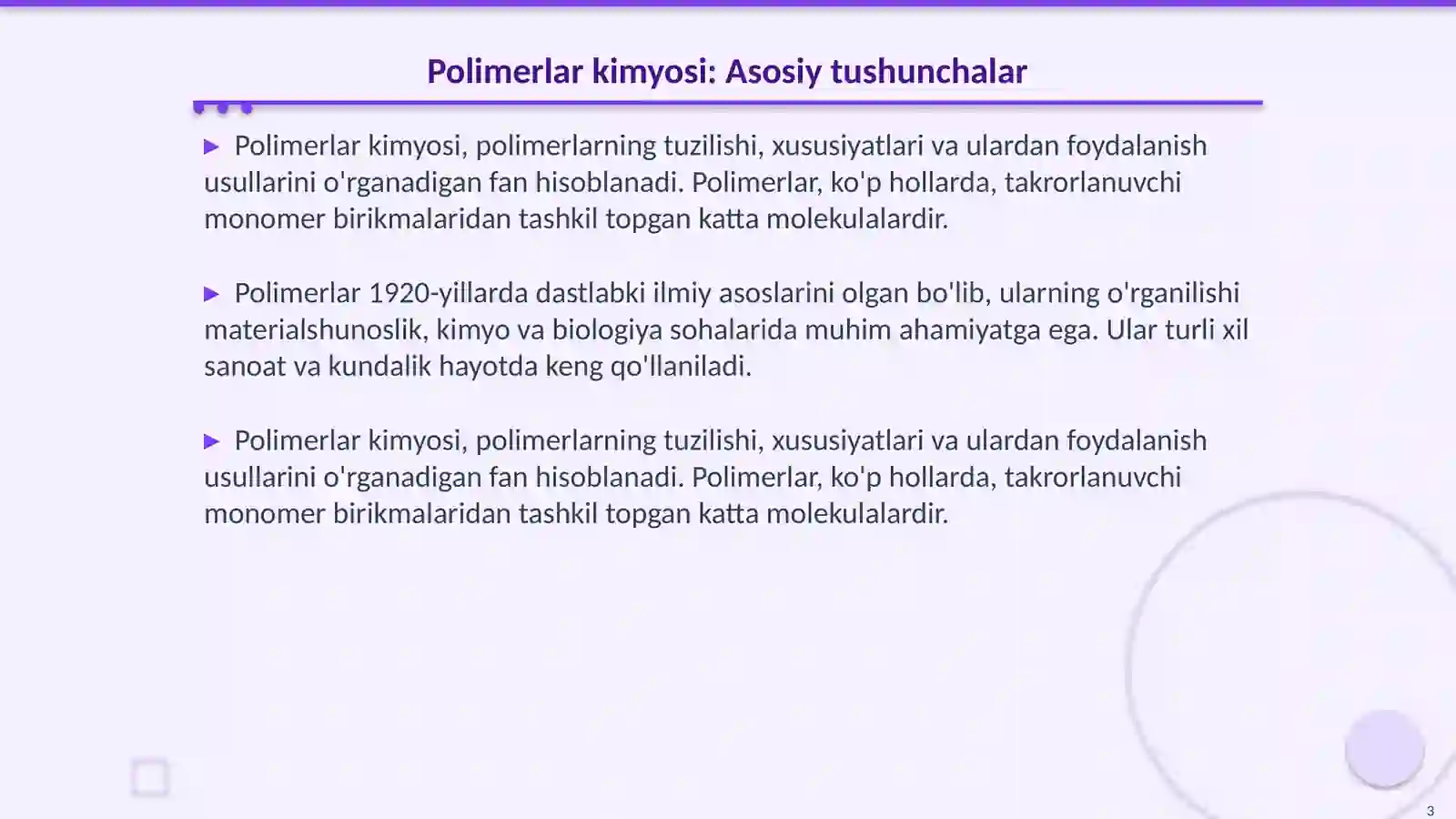 Polimerlar kimyosi: Asosiy tushunchalar

▶ Polimerlar kimyosi, polimerlarning tuzilishi, xususiyatlari va ulardan foydalanish usullarini o'rganadigan fan hisoblanadi. Polimerlar, ko'p hollarda, takrorlanuvchi monomer birikmalaridan tashkil topgan katta molekulalardir.

▶ Polimerlar 1920-yillarda dastlabki ilmiy asoslarini olgan bo'lib, ularning o'rganilishi materialshunoslik, kimyo va biologiya sohalarida muhim ahamiyatga ega. Ular turli xil sanoat va kundalik hayotda keng qo'llaniladi.

▶ Polimerlar kimyosi, polimerlarning tuzilishi, xususiyatlari va ulardan foydalanish usullarini o'rganadigan fan hisoblanadi. Polimerlar, ko'p hollarda, takrorlanuvchi monomer birikmalaridan tashkil topgan katta molekulalardir.

3